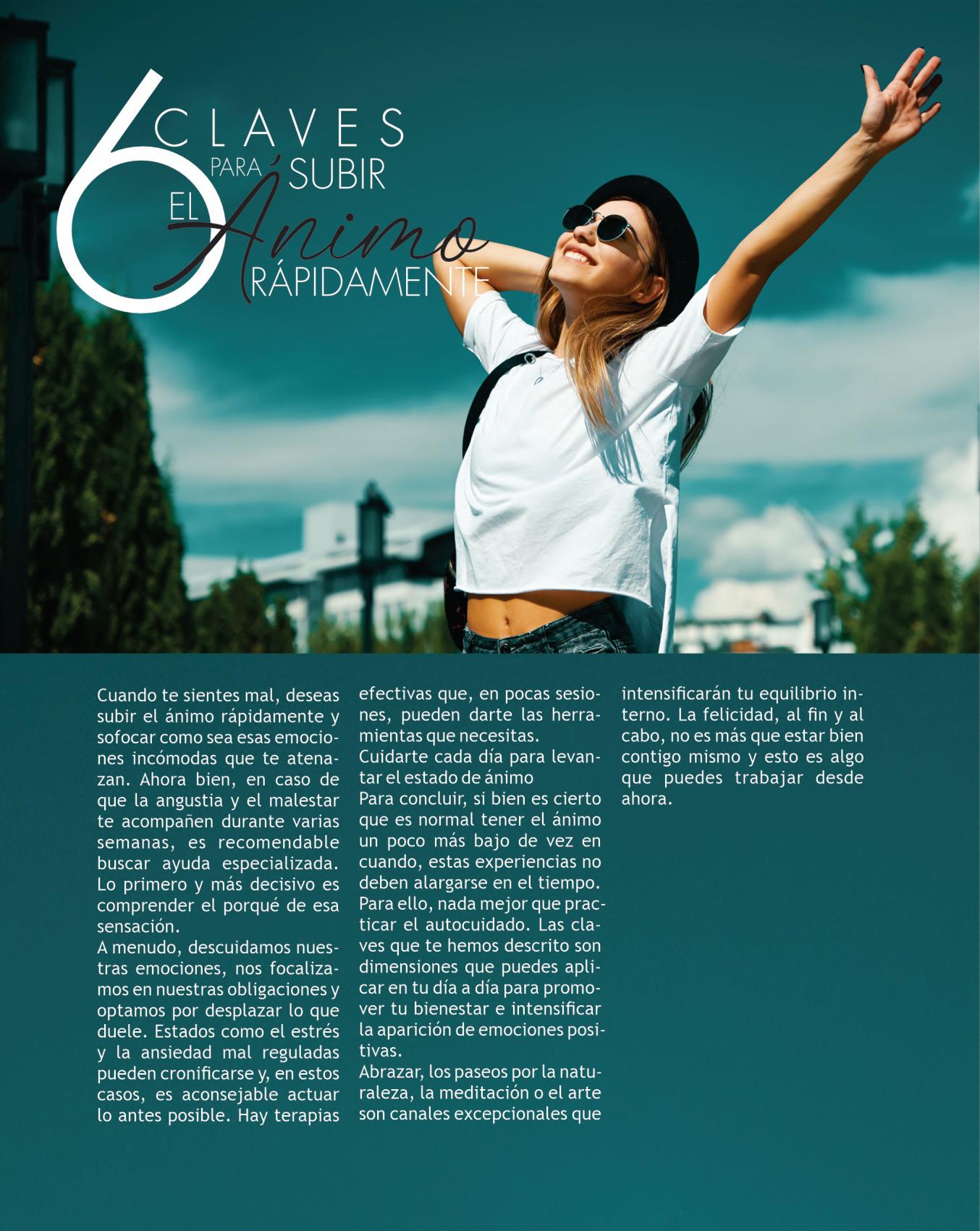 6 CLAVES
PARA SUBIR
EL Ánimo
RÁPIDAMENTE

Cuando te sientes mal, deseas subir el ánimo rápidamente y sofocar como sea esas emociones incómodas que te atenazan. Ahora bien, en caso de que la angustia y el malestar te acompañen durante varias semanas, es recomendable buscar ayuda especializada. Lo primero y más decisivo es comprender el porqué de esa sensación.

A menudo, descuidamos nuestras emociones, nos focalizamos en nuestras obligaciones y optamos por desplazar lo que duele. Estados como el estrés y la ansiedad mal reguladas pueden cronificarse y, en estos casos, es aconsejable actuar lo antes posible. Hay terapias efectivas que, en pocas sesiones, pueden darte las herramientas que necesitas.

Cuidarte cada día para levantar el estado de ánimo

Para concluir, si bien es cierto que es normal tener el ánimo un poco más bajo de vez en cuando, estas experiencias no deben alargarse en el tiempo. Para ello, nada mejor que practicar el autocuidado. Las claves que te hemos descrito son dimensiones que puedes aplicar en tu día a día para promover tu bienestar e intensificar la aparición de emociones positivas.

Abrazar, los paseos por la naturaleza, la meditación o el arte son canales excepcionales que intensificarán tu equilibrio interno. La felicidad, al fin y al cabo, no es más que estar bien contigo mismo y esto es algo que puedes trabajar desde ahora.